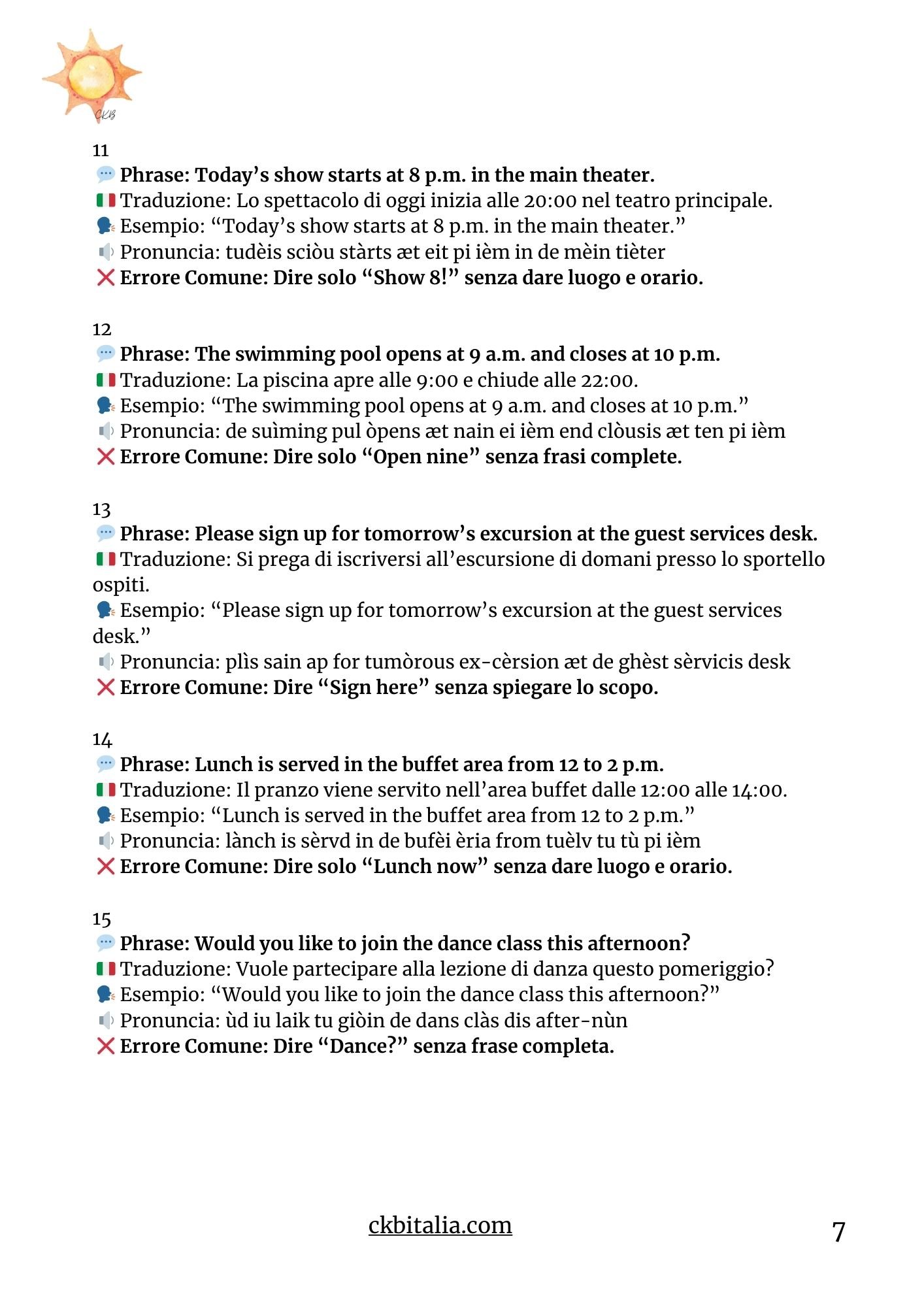 CKB

11
💬 Phrase: Today’s show starts at 8 p.m. in the main theater.
🇮🇹 Traduzione: Lo spettacolo di oggi inizia alle 20:00 nel teatro principale.
🗣 Esempio: “Today’s show starts at 8 p.m. in the main theater.”
🔈 Pronuncia: tudèis sciòu stàrts æt eit pi ièm in de mèin tièter
❌ Errore Comune: Dire solo “Show 8!” senza dare luogo e orario.

12
💬 Phrase: The swimming pool opens at 9 a.m. and closes at 10 p.m.
🇮🇹 Traduzione: La piscina apre alle 9:00 e chiude alle 22:00.
🗣 Esempio: “The swimming pool opens at 9 a.m. and closes at 10 p.m.”
🔈 Pronuncia: de suìming pul òpens æt nain ei ièm end clòusis æt ten pi ièm
❌ Errore Comune: Dire solo “Open nine” senza frasi complete.

13
💬 Phrase: Please sign up for tomorrow’s excursion at the guest services desk.
🇮🇹 Traduzione: Si prega di iscriversi all’escursione di domani presso lo sportello ospiti.
🗣 Esempio: “Please sign up for tomorrow’s excursion at the guest services desk.”
🔈 Pronuncia: plìs sain ap for tumòrous ex-cèrsion æt de ghèst sèrvicis desk
❌ Errore Comune: Dire “Sign here” senza spiegare lo scopo.

14
💬 Phrase: Lunch is served in the buffet area from 12 to 2 p.m.
🇮🇹 Traduzione: Il pranzo viene servito nell’area buffet dalle 12:00 alle 14:00.
🗣 Esempio: “Lunch is served in the buffet area from 12 to 2 p.m.”
🔈 Pronuncia: lànch is sèrvd in de bufèi èria from tuèlv tu tù pi ièm
❌ Errore Comune: Dire solo “Lunch now” senza dare luogo e orario.

15
💬 Phrase: Would you like to join the dance class this afternoon?
🇮🇹 Traduzione: Vuole partecipare alla lezione di danza questo pomeriggio?
🗣 Esempio: “Would you like to join the dance class this afternoon?”
🔈 Pronuncia: ùd iu laik tu giòin de dans clàs dis after-nùn
❌ Errore Comune: Dire “Dance?” senza frase completa.

ckbitalia.com

7